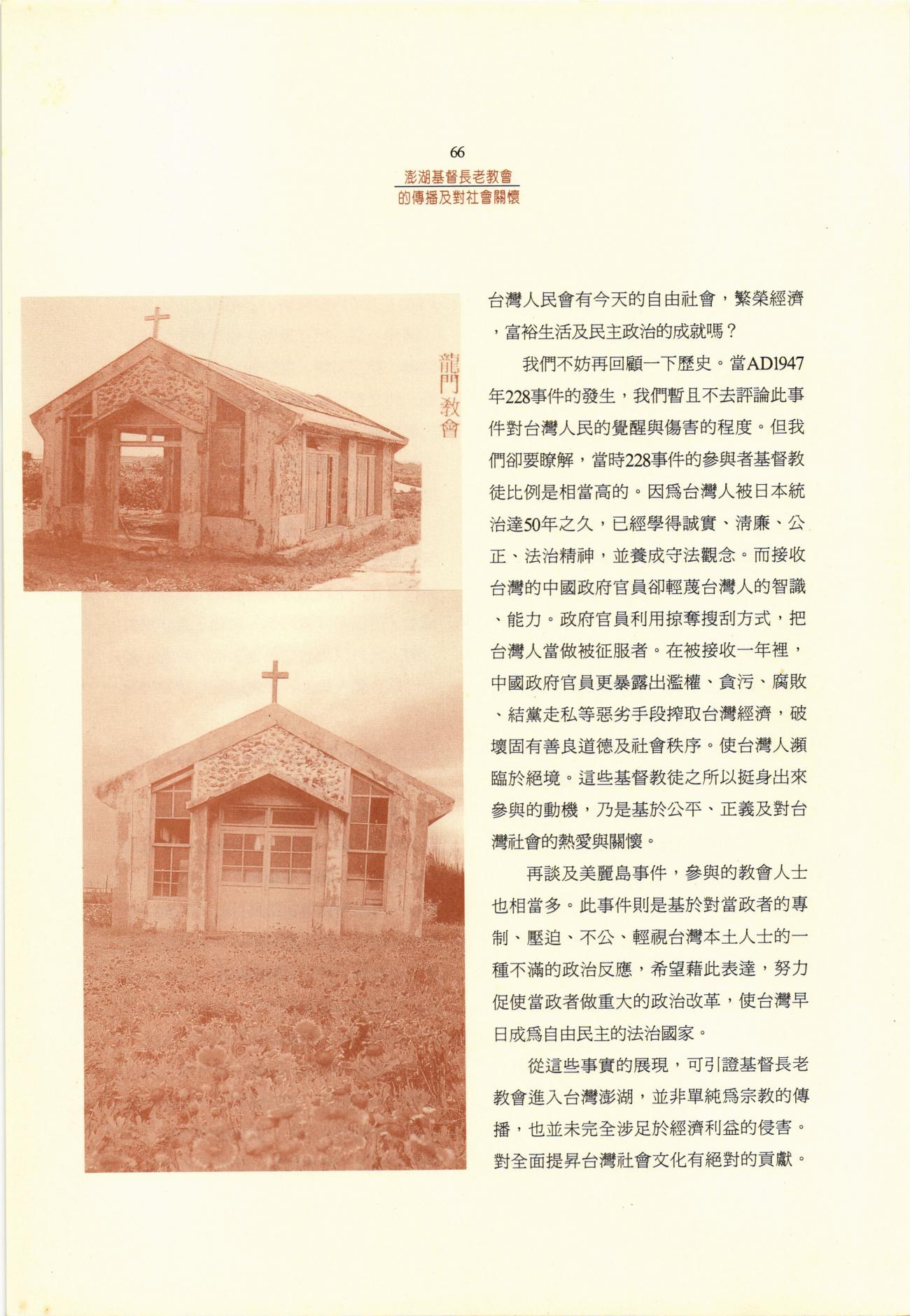 66
澎湖基督長老教會
的傳播及對社會關懷

龍門教會

台灣人民會有今天的自由社會，繁榮經濟，富裕生活及民主政治的成就嗎？

我們不妨再回顧一下歷史。當AD1947年228事件的發生，我們暫且不去評論此事件對台灣人民的覺醒與傷害的程度。但我們卻要瞭解，當時228事件的參與者基督教徒比例是相當高的。因爲台灣人被日本統治達50年之久，已經學得誠實、清廉、公正、法治精神，並養成守法觀念。而接收台灣的中國政府官員卻輕蔑台灣人的智識、能力。政府官員利用掠奪搜刮方式，把台灣人當做被征服者。在被接收一年裡，中國政府官員更暴露出濫權、貪污、腐敗、結黨走私等惡劣手段搾取台灣經濟，破壞固有善良道德及社會秩序。使台灣人瀕臨於絕境。這些基督教徒之所以挺身出來參與的動機，乃是基於公平、正義及對台灣社會的熱愛與關懷。

再談及美麗島事件，參與的教會人士也相當多。此事件則是基於對當政者的專制、壓迫、不公、輕視台灣本土人士的一種不滿的政治反應，希望藉此表達，努力促使當政者做重大的政治改革，使台灣早日成爲自由民主的法治國家。

從這些事實的展現，可引證基督長老教會進入台灣澎湖，並非單純爲宗教的傳播，也並未完全涉足於經濟利益的侵害。對全面提昇台灣社會文化有絕對的貢獻。